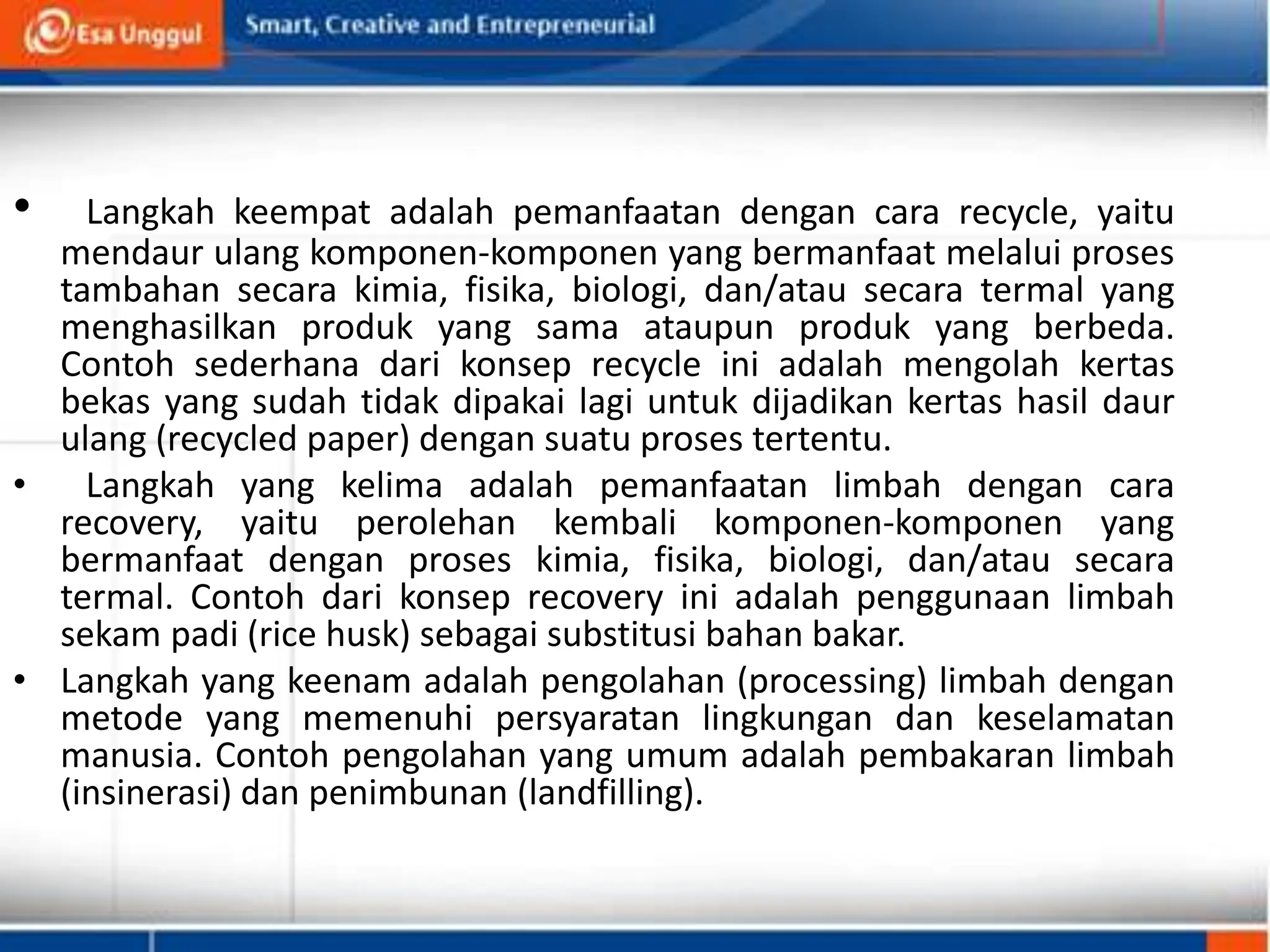 Esa Unggul
Smart, Creative and Entrepreneurial

• Langkah keempat adalah pemanfaatan dengan cara recycle, yaitu mendaur ulang komponen-komponen yang bermanfaat melalui proses tambahan secara kimia, fisika, biologi, dan/atau secara termal yang menghasilkan produk yang sama ataupun produk yang berbeda. Contoh sederhana dari konsep recycle ini adalah mengolah kertas bekas yang sudah tidak dipakai lagi untuk dijadikan kertas hasil daur ulang (recycled paper) dengan suatu proses tertentu.

• Langkah yang kelima adalah pemanfaatan limbah dengan cara recovery, yaitu perolehan kembali komponen-komponen yang bermanfaat dengan proses kimia, fisika, biologi, dan/atau secara termal. Contoh dari konsep recovery ini adalah penggunaan limbah sekam padi (rice husk) sebagai substitusi bahan bakar.

• Langkah yang keenam adalah pengolahan (processing) limbah dengan metode yang memenuhi persyaratan lingkungan dan keselamatan manusia. Contoh pengolahan yang umum adalah pembakaran limbah (insinerasi) dan penimbunan (landfilling).